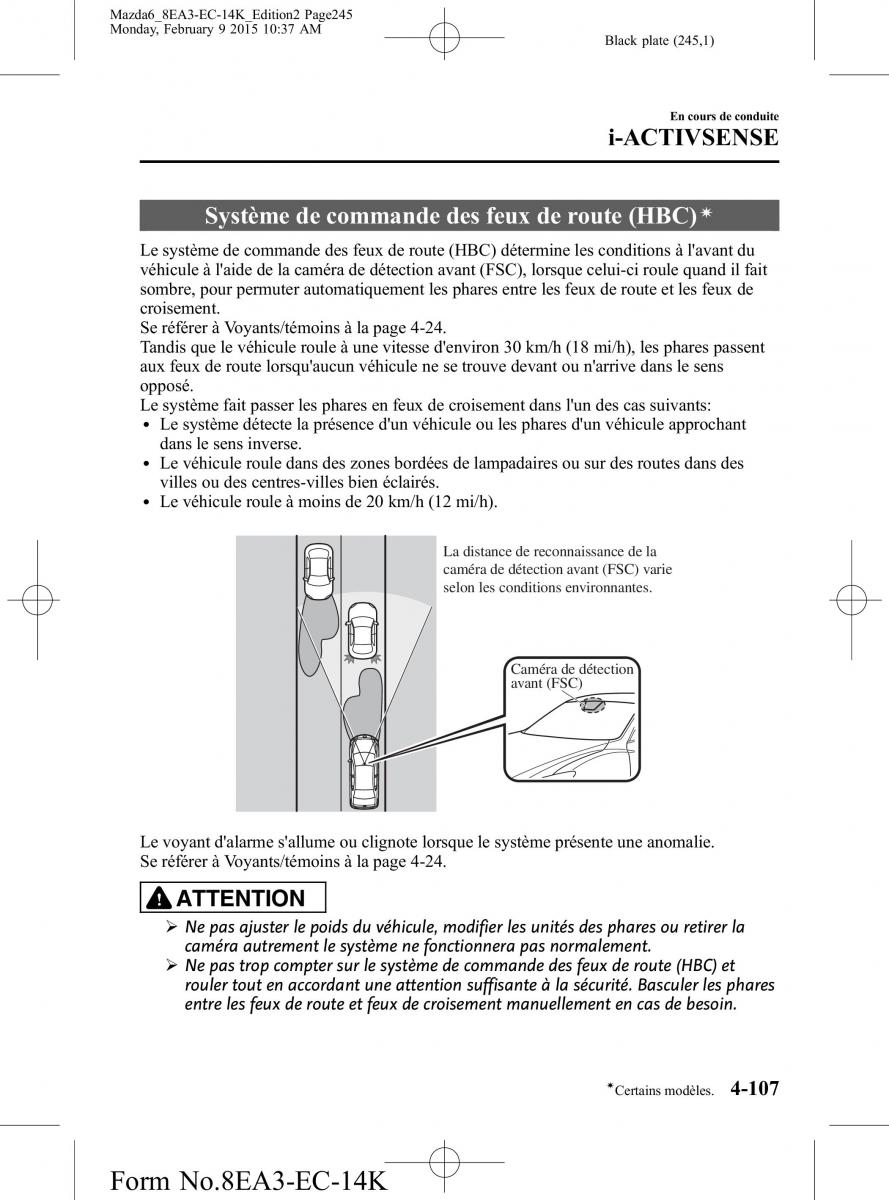 Mazda6_8EA3-EC-14K_Edition2 Page245
Monday, February 9 2015 10:37 AM

Black plate (245,1)

En cours de conduite
i-ACTIVSENSE

Système de commande des feux de route (HBC)*

Le système de commande des feux de route (HBC) détermine les conditions à l'avant du véhicule à l'aide de la caméra de détection avant (FSC), lorsque celui-ci roule quand il fait sombre, pour permuter automatiquement les phares entre les feux de route et les feux de croisement.
Se référer à Voyants/témoins à la page 4-24.
Tandis que le véhicule roule à une vitesse d'environ 30 km/h (18 mi/h), les phares passent aux feux de route lorsqu'aucun véhicule ne se trouve devant ou n'arrive dans le sens opposé.
Le système fait passer les phares en feux de croisement dans l'un des cas suivants:
• Le système détecte la présence d'un véhicule ou les phares d'un véhicule approchant dans le sens inverse.
• Le véhicule roule dans des zones bordées de lampadaires ou sur des routes dans des villes ou des centres-villes bien éclairés.
• Le véhicule roule à moins de 20 km/h (12 mi/h).

La distance de reconnaissance de la caméra de détection avant (FSC) varie selon les conditions environnantes.

Caméra de détection avant (FSC)

Le voyant d'alarme s'allume ou clignote lorsque le système présente une anomalie.
Se référer à Voyants/témoins à la page 4-24.

ATTENTION

➢ Ne pas ajuster le poids du véhicule, modifier les unités des phares ou retirer la caméra autrement le système ne fonctionnera pas normalement.
➢ Ne pas trop compter sur le système de commande des feux de route (HBC) et rouler tout en accordant une attention suffisante à la sécurité. Basculer les phares entre les feux de route et feux de croisement manuellement en cas de besoin.

*Certains modèles. 4-107

Form No.8EA3-EC-14K